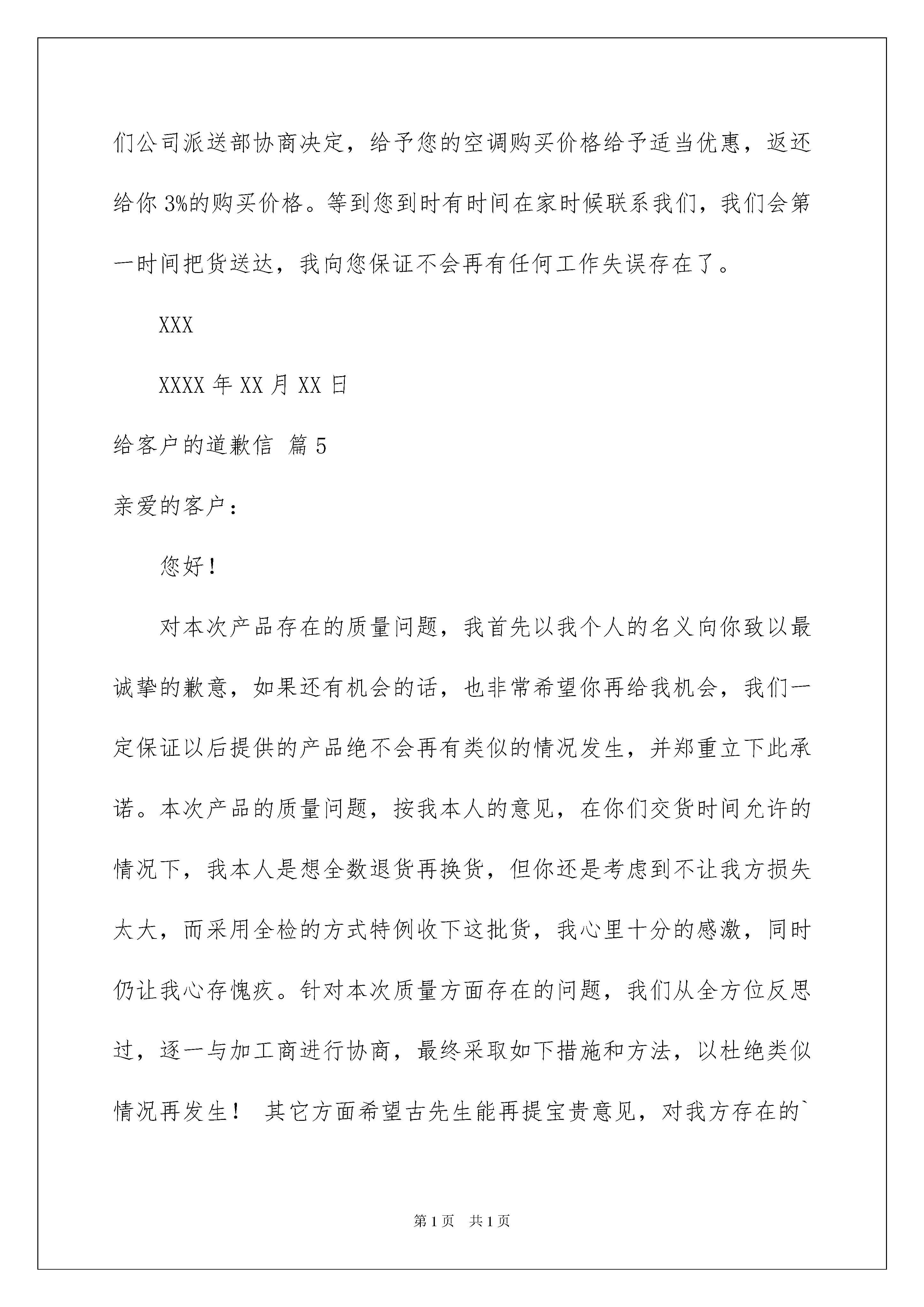 们公司派送部协商决定，给予您的空调购买价格给予适当优惠，返还给你 3%的购买价格。等到您到时有时间在家时候联系我们，我们会第一时间把货送达，我向您保证不会再有任何工作失误存在了。

XXX

XXXX 年 XX 月 XX 日

给客户的道歉信 篇 5

亲爱的客户：

您好！

对本次产品存在的质量问题，我首先以我个人的名义向你致以最诚挚的歉意，如果还有机会的话，也非常希望你再给我机会，我们一定保证以后提供的产品绝不会再有类似的情况发生，并郑重立下此承诺。本次产品的质量问题，按我本人的意见，在你们交货时间允许的情况下，我本人是想全数退货再换货，但你还是考虑到不让我方损失太大，而采用全检的方式特例收下这批货，我心里十分的感激，同时仍让我心存愧疚。针对本次质量方面存在的问题，我们从全方位反思过，逐一与加工商进行协商，最终采取如下措施和方法，以杜绝类似情况再发生！ 其它方面希望古先生能再提宝贵意见，对我方存在的`

第 1 页 共 1 页